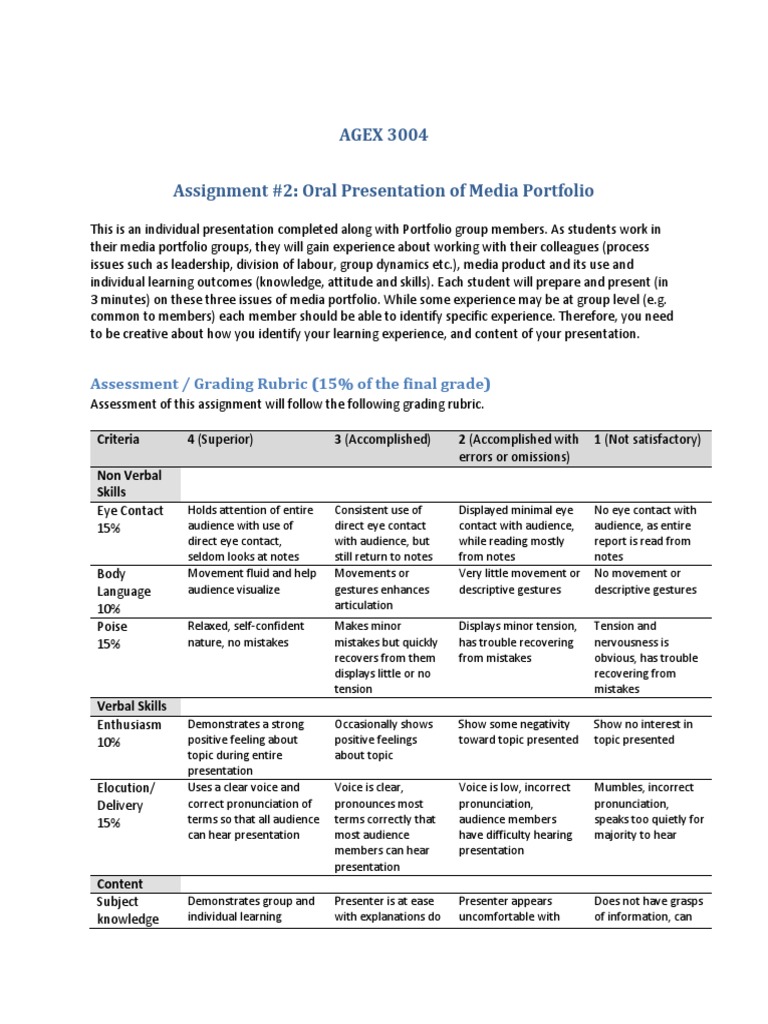 AGEX 3004

Assignment #2: Oral Presentation of Media Portfolio

This is an individual presentation completed along with Portfolio group members. As students work in their media portfolio groups, they will gain experience about working with their colleagues (process issues such as leadership, division of labour, group dynamics etc.), media product and its use and individual learning outcomes (knowledge, attitude and skills). Each student will prepare and present (in 3 minutes) on these three issues of media portfolio. While some experience may be at group level (e.g. common to members) each member should be able to identify specific experience. Therefore, you need to be creative about how you identify your learning experience, and content of your presentation.

Assessment / Grading Rubric (15% of the final grade)

Assessment of this assignment will follow the following grading rubric.

| Criteria | 4 (Superior) | 3 (Accomplished) | 2 (Accomplished with errors or omissions) | 1 (Not satisfactory) |
|---|---|---|---|---|
| Non Verbal Skills | | | | |
| Eye Contact 15% | Holds attention of entire audience with use of direct eye contact, seldom looks at notes | Consistent use of direct eye contact with audience, but still return to notes | Displayed minimal eye contact with audience, while reading mostly from notes | No eye contact with audience, as entire report is read from notes |
| Body Language 10% | Movement fluid and help audience visualize | Movements or gestures enhances articulation | Very little movement or descriptive gestures | No movement or descriptive gestures |
| Poise 15% | Relaxed, self-confident nature, no mistakes | Makes minor mistakes but quickly recovers from them displays little or no tension | Displays minor tension, has trouble recovering from mistakes | Tension and nervousness is obvious, has trouble recovering from mistakes |
| Verbal Skills | | | | |
| Enthusiasm 10% | Demonstrates a strong positive feeling about topic during entire presentation | Occasionally shows positive feelings about topic | Show some negativity toward topic presented | Show no interest in topic presented |
| Elocution/ Delivery 15% | Uses a clear voice and correct pronunciation of terms so that all audience can hear presentation | Voice is clear, pronounces most terms correctly that most audience members can hear presentation | Voice is low, incorrect pronunciation, audience members have difficulty hearing presentation | Mumbles, incorrect pronunciation, speaks too quietly for majority to hear |
| Content | | | | |
| Subject knowledge | Demonstrates group and individual learning | Presenter is at ease with explanations do | Presenter appears uncomfortable with | Does not have grasps of information, can |